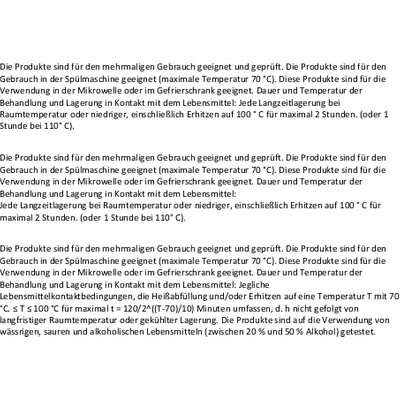 Die Produkte sind für den mehrmaligen Gebrauch geeignet und geprüft. Die Produkte sind für den Gebrauch in der Spülmaschine geeignet (maximale Temperatur 70 °C). Diese Produkte sind für die Verwendung in der Mikrowelle oder im Gefrierschrank geeignet. Dauer und Temperatur der Behandlung und Lagerung in Kontakt mit dem Lebensmittel: Jede Langzeitlagerung bei Raumtemperatur oder niedriger, einschließlich Erhitzen auf 100 ° C für maximal 2 Stunden. (oder 1 Stunde bei 110° C).

Die Produkte sind für den mehrmaligen Gebrauch geeignet und geprüft. Die Produkte sind für den Gebrauch in der Spülmaschine geeignet (maximale Temperatur 70 °C). Diese Produkte sind für die Verwendung in der Mikrowelle oder im Gefrierschrank geeignet. Dauer und Temperatur der Behandlung und Lagerung in Kontakt mit dem Lebensmittel:
Jede Langzeitlagerung bei Raumtemperatur oder niedriger, einschließlich Erhitzen auf 100 ° C für maximal 2 Stunden. (oder 1 Stunde bei 110° C).

Die Produkte sind für den mehrmaligen Gebrauch geeignet und geprüft. Die Produkte sind für den Gebrauch in der Spülmaschine geeignet (maximale Temperatur 70 °C). Diese Produkte sind für die Verwendung in der Mikrowelle oder im Gefrierschrank geeignet. Dauer und Temperatur der Behandlung und Lagerung in Kontakt mit dem Lebensmittel: Jegliche Lebensmittelkontaktbedingungen, die Heißabfüllung und/oder Erhitzen auf eine Temperatur T mit 70 °C. ≤ T ≤ 100 °C für maximal t = 120/2^((T-70)/10) Minuten umfassen, d. h nicht gefolgt von langfristiger Raumtemperatur oder gekühlter Lagerung. Die Produkte sind auf die Verwendung von wässrigen, sauren und alkoholischen Lebensmitteln (zwischen 20 % und 50 % Alkohol) getestet.